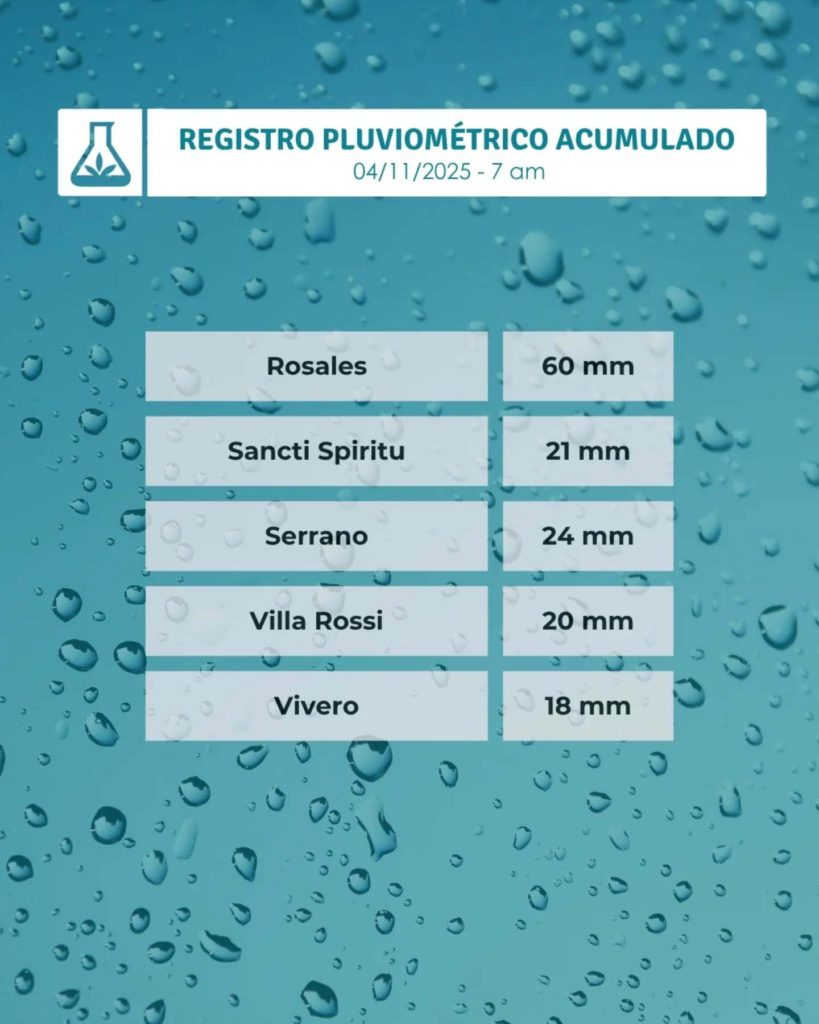 REGISTRO PLUVIOMÉTRICO ACUMULADO
04/11/2025 - 7 am

| Rosales | 60 mm |
|---|---|
| Sancti Spiritu | 21 mm |
| Serrano | 24 mm |
| Villa Rossi | 20 mm |
| Vivero | 18 mm |